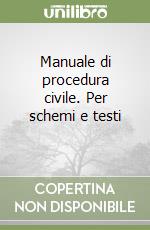 unilibro

Manuale di procedura civile. Per schemi e testi

COPERTINA NON DISPONIBILE